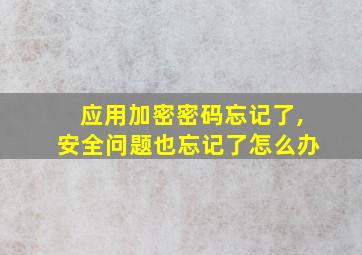 应用加密密码忘记了，
安全问题也忘记了怎么办